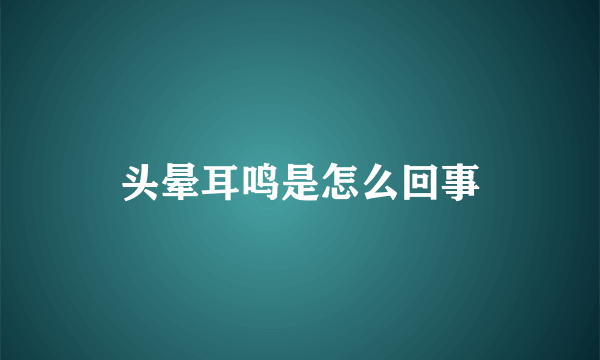 头晕耳鸣是怎么回事